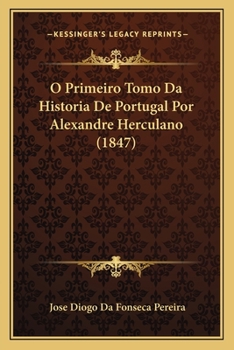 —KESSINGER'S LEGACY REPRINTS—

O Primeiro Tomo Da Historia De Portugal Por Alexandre Herculano (1847)

Jose Diogo Da Fonseca Pereira